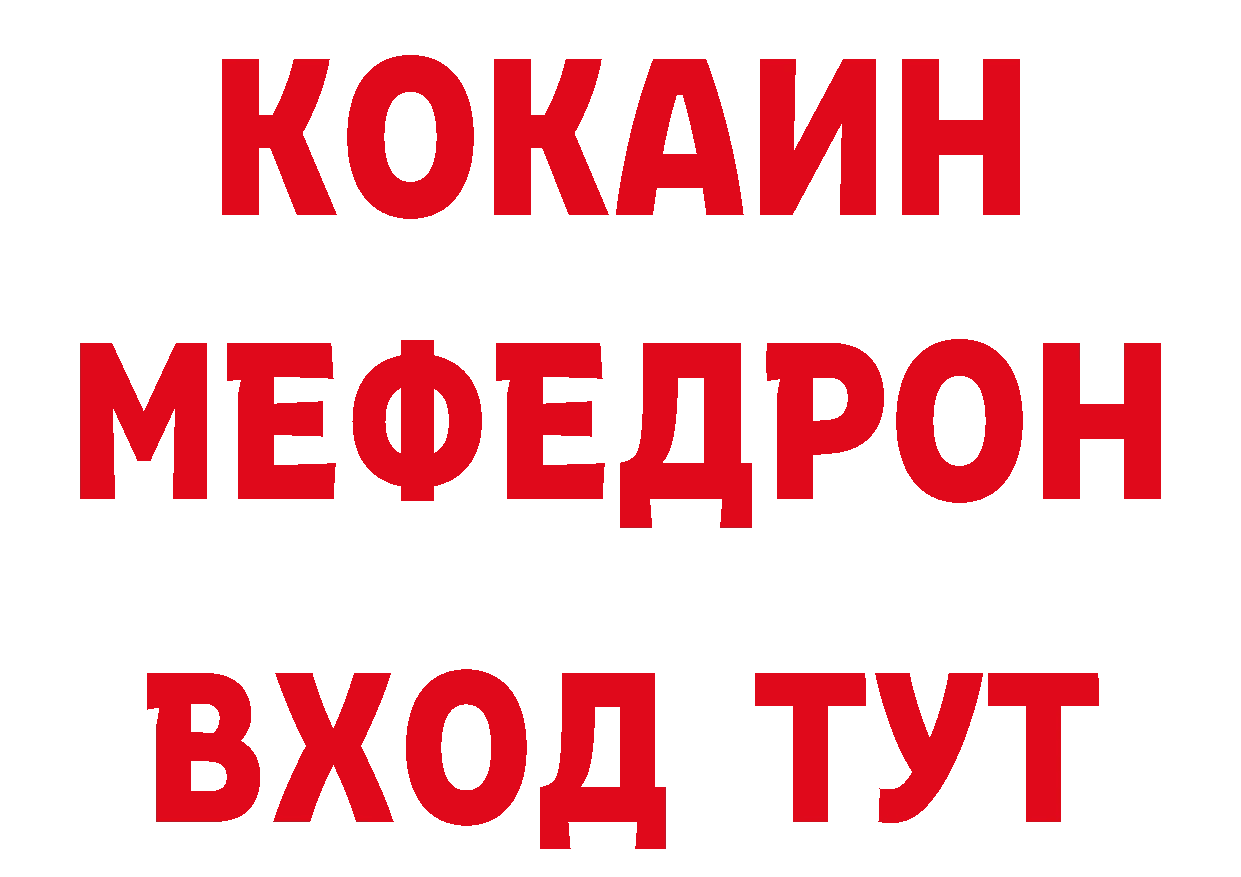 КОКАИН
МЕФЕДРОН
ВХОД ТУТ